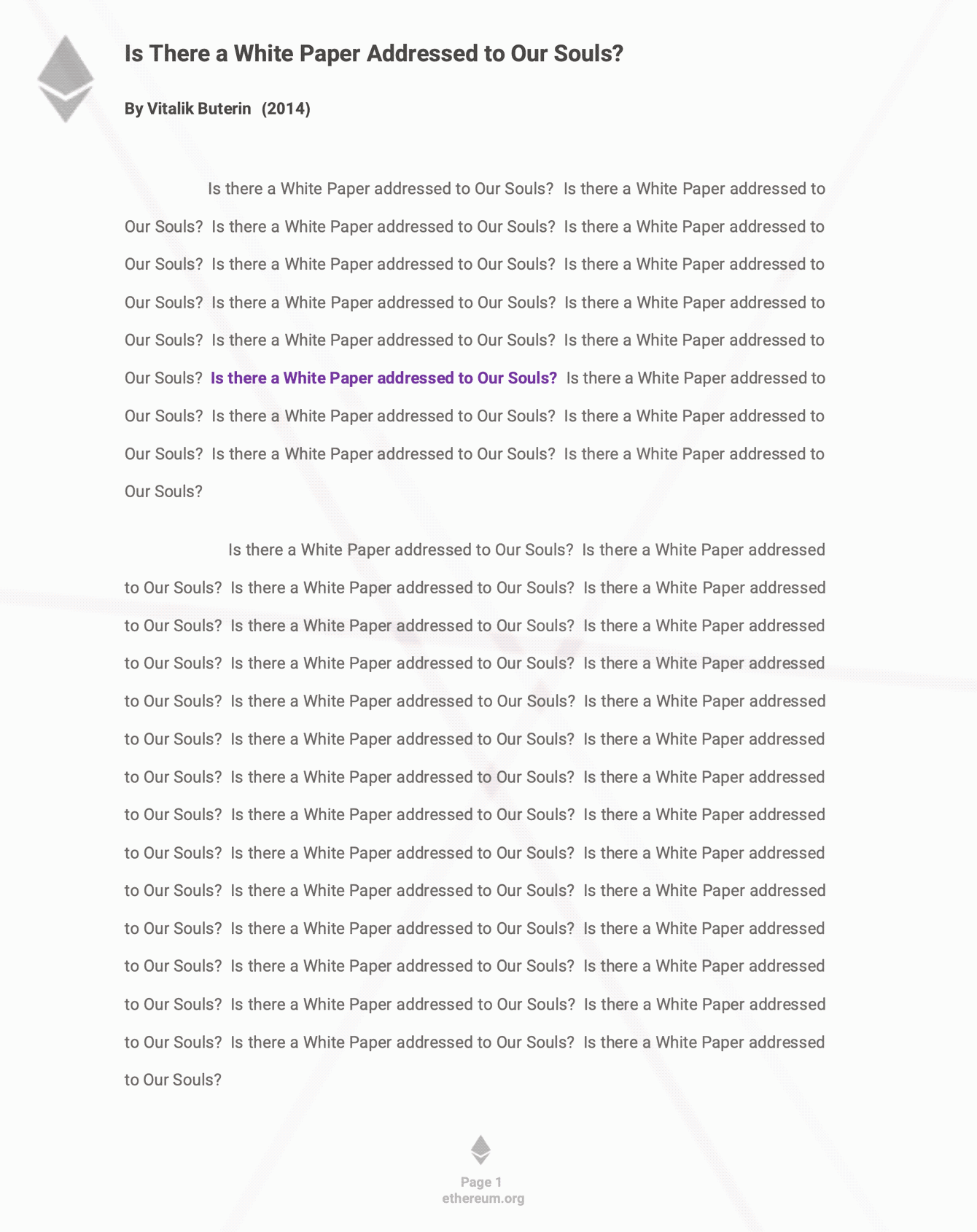 Is There a White Paper Addressed to Our Souls?

By Vitalik Buterin (2014)

Is there a White Paper addressed to Our Souls? Is there a White Paper addressed to Our Souls? Is there a White Paper addressed to Our Souls? Is there a White Paper addressed to Our Souls? Is there a White Paper addressed to Our Souls? Is there a White Paper addressed to Our Souls? Is there a White Paper addressed to Our Souls? Is there a White Paper addressed to Our Souls? Is there a White Paper addressed to Our Souls? Is there a White Paper addressed to Our Souls? Is there a White Paper addressed to Our Souls? Is there a White Paper addressed to Our Souls? Is there a White Paper addressed to Our Souls? Is there a White Paper addressed to Our Souls? Is there a White Paper addressed to Our Souls? Is there a White Paper addressed to Our Souls?

Is there a White Paper addressed to Our Souls? Is there a White Paper addressed to Our Souls? Is there a White Paper addressed to Our Souls? Is there a White Paper addressed to Our Souls? Is there a White Paper addressed to Our Souls? Is there a White Paper addressed to Our Souls? Is there a White Paper addressed to Our Souls? Is there a White Paper addressed to Our Souls? Is there a White Paper addressed to Our Souls? Is there a White Paper addressed to Our Souls? Is there a White Paper addressed to Our Souls? Is there a White Paper addressed to Our Souls? Is there a White Paper addressed to Our Souls? Is there a White Paper addressed to Our Souls? Is there a White Paper addressed to Our Souls? Is there a White Paper addressed to Our Souls? Is there a White Paper addressed to Our Souls? Is there a White Paper addressed to Our Souls? Is there a White Paper addressed to Our Souls? Is there a White Paper addressed to Our Souls? Is there a White Paper addressed to Our Souls? Is there a White Paper addressed to Our Souls? Is there a White Paper addressed to Our Souls? Is there a White Paper addressed to Our Souls? Is there a White Paper addressed to Our Souls? Is there a White Paper addressed to Our Souls? Is there a White Paper addressed to Our Souls? Is there a White Paper addressed to Our Souls?

Page 1
ethereum.org